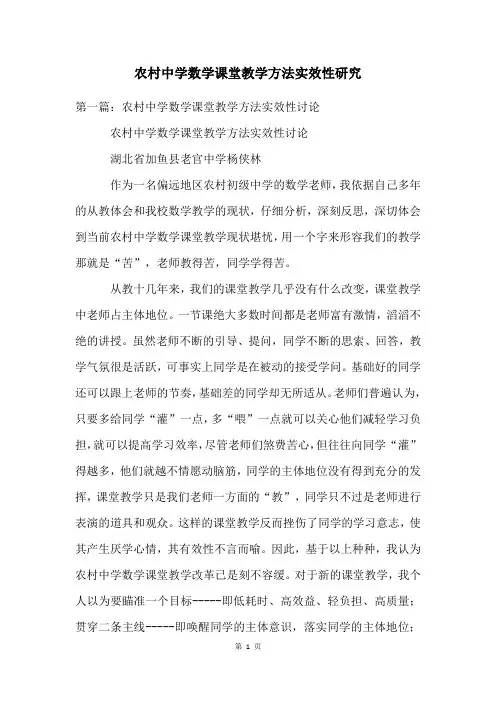 农村中学数学课堂教学方法实效性研究

第一篇：农村中学数学课堂教学方法实效性讨论

农村中学数学课堂教学方法实效性讨论

湖北省加鱼县老官中学杨侠林

作为一名偏远地区农村初级中学的数学老师，我依据自己多年的从教体会和我校数学教学的现状，仔细分析，深刻反思，深切体会到当前农村中学数学课堂教学现状堪忧，用一个字来形容我们的教学那就是“苦”，老师教得苦，同学学得苦。

从教十几年来，我们的课堂教学几乎没有什么改变，课堂教学中老师占主体地位。一节课绝大多数时间都是老师富有激情，滔滔不绝的讲授。虽然老师不断的引导、提问，同学不断的思索、回答，教学气氛很是活跃，可事实上同学是在被动的接受学问。基础好的同学还可以跟上老师的节奏，基础差的同学却无所适从。老师们普遍认为，只要多给同学“灌”一点，多“喂”一点就可以关心他们减轻学习负担，就可以提高学习效率，尽管老师们煞费苦心，但往往向同学“灌”得越多，他们就越不情愿动脑筋，同学的主体地位没有得到充分的发挥，课堂教学只是我们老师一方面的“教”，同学只不过是老师进行表演的道具和观众。这样的课堂教学反而挫伤了同学的学习意志，使其产生厌学心情，其有效性不言而喻。因此，基于以上种种，我认为农村中学数学课堂教学改革已是刻不容缓。对于新的课堂教学，我个人以为要瞄准一个目标-----即低耗时、高效益、轻负担、高质量；贯穿二条主线-----即唤醒同学的主体意识，落实同学的主体地位；

第 1 页